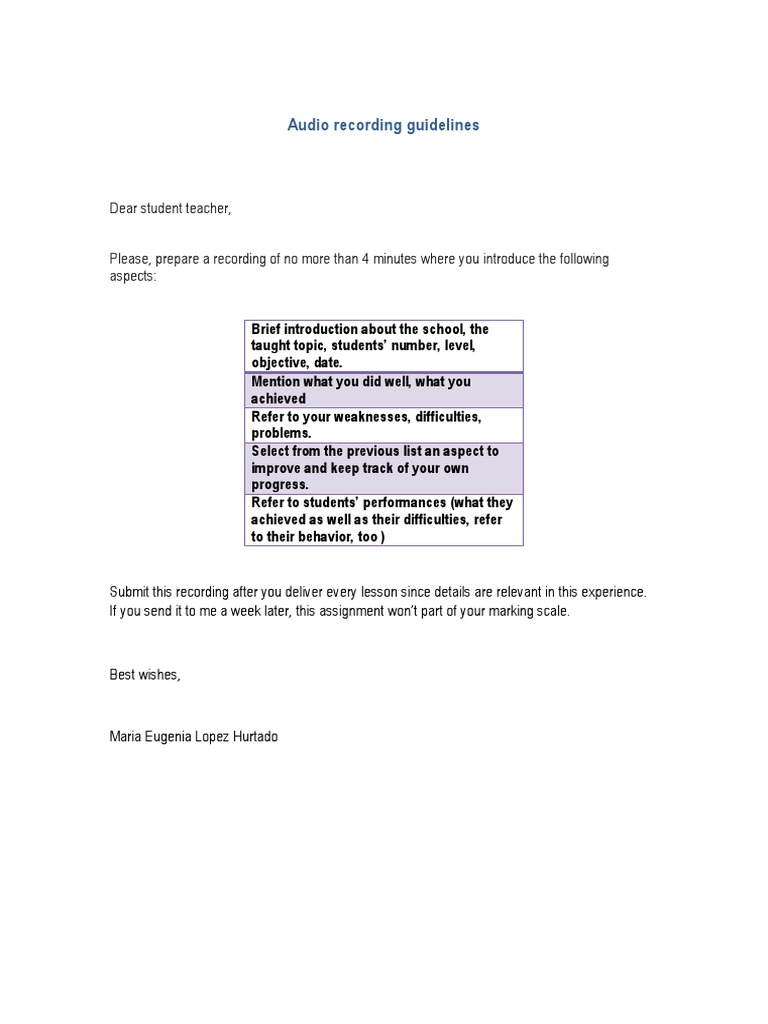 Audio recording guidelines

Dear student teacher,

Please, prepare a recording of no more than 4 minutes where you introduce the following aspects:

| Brief introduction about the school, the taught topic, students' number, level, objective, date. |
|---|
| Mention what you did well, what you achieved |
| Refer to your weaknesses, difficulties, problems. |
| Select from the previous list an aspect to improve and keep track of your own progress. |
| Refer to students' performances (what they achieved as well as their difficulties, refer to their behavior, too ) |

Submit this recording after you deliver every lesson since details are relevant in this experience. If you send it to me a week later, this assignment won't part of your marking scale.

Best wishes,

Maria Eugenia Lopez Hurtado